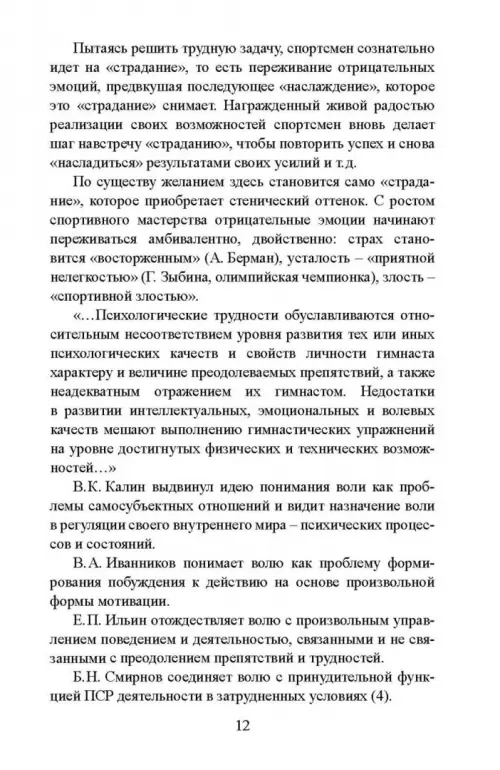 Пытаясь решить трудную задачу, спортсмен сознательно идет на «страдание», то есть переживание отрицательных эмоций, предвкушая последующее «наслаждение», которое это «страдание» снимает. Награжденный живой радостью реализации своих возможностей спортсмен вновь делает шаг навстречу «страданию», чтобы повторить успех и снова «насладиться» результатами своих усилий и т.д.

По существу желанием здесь становится само «страдание», которое приобретает стенический оттенок. С ростом спортивного мастерства отрицательные эмоции начинают переживаться амбивалентно, двойственно: страх становится «восторженным» (А. Берман), усталость – «приятной нелегкостью» (Г. Зыбина, олимпийская чемпионка), злость – «спортивной злостью».

«...Психологические трудности обуславливаются относительным несоответствием уровня развития тех или иных психологических качеств и свойств личности гимнаста характеру и величине преодолеваемых препятствий, а также неадекватным отражением их гимнастом. Недостатки в развитии интеллектуальных, эмоциональных и волевых качеств мешают выполнению гимнастических упражнений на уровне достигнутых физических и технических возможностей...»

В.К. Калин выдвинул идею понимания воли как проблемы самосубъектных отношений и видит назначение воли в регуляции своего внутреннего мира – психических процессов и состояний.

В.А. Иванников понимает волю как проблему формирования побуждения к действию на основе произвольной формы мотивации.

Е.П. Ильин отождествляет волю с произвольным управлением поведением и деятельностью, связанными и не связанными с преодолением препятствий и трудностей.

Б.Н. Смирнов соединяет волю с принудительной функцией ПСР деятельности в затрудненных условиях (4).

12